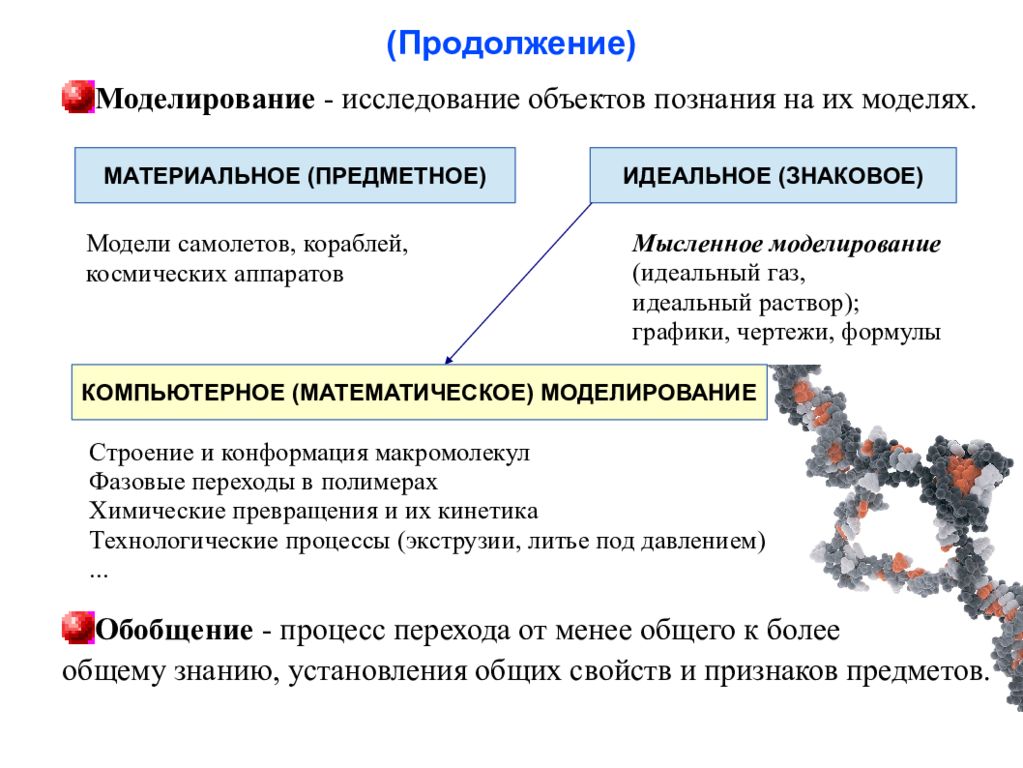 (Продолжение)

Моделирование - исследование объектов познания на их моделях.

МАТЕРИАЛЬНОЕ (ПРЕДМЕТНОЕ)

ИДЕАЛЬНОЕ (ЗНАКОВОЕ)

Модели самолетов, кораблей, космических аппаратов

Мысленное моделирование (идеальный газ, идеальный раствор); графики, чертежи, формулы

КОМПЬЮТЕРНОЕ (МАТЕМАТИЧЕСКОЕ) МОДЕЛИРОВАНИЕ

Строение и конформация макромолекул
Фазовые переходы в полимерах
Химические превращения и их кинетика
Технологические процессы (экструзии, литье под давлением)
...

Обобщение - процесс перехода от менее общего к более общему знанию, установления общих свойств и признаков предметов.